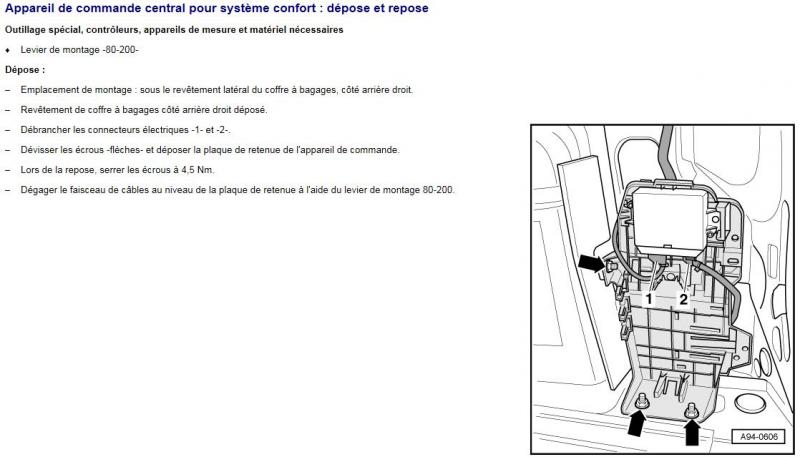 Appareil de commande central pour système confort : dépose et repose

Outillage spécial, contrôleurs, appareils de mesure et matériel nécessaires

♦ Levier de montage -80-200-

Dépose :

– Emplacement de montage : sous le revêtement latéral du coffre à bagages, côté arrière droit.

– Revêtement de coffre à bagages côté arrière droit déposé.

– Débrancher les connecteurs électriques -1- et -2-.

– Dévisser les écrous -flèches- et déposer la plaque de retenue de l'appareil de commande.

– Lors de la repose, serrer les écrous à 4,5 Nm.

– Dégager le faisceau de câbles au niveau de la plaque de retenue à l'aide du levier de montage 80-200.

1
2
A94-0606